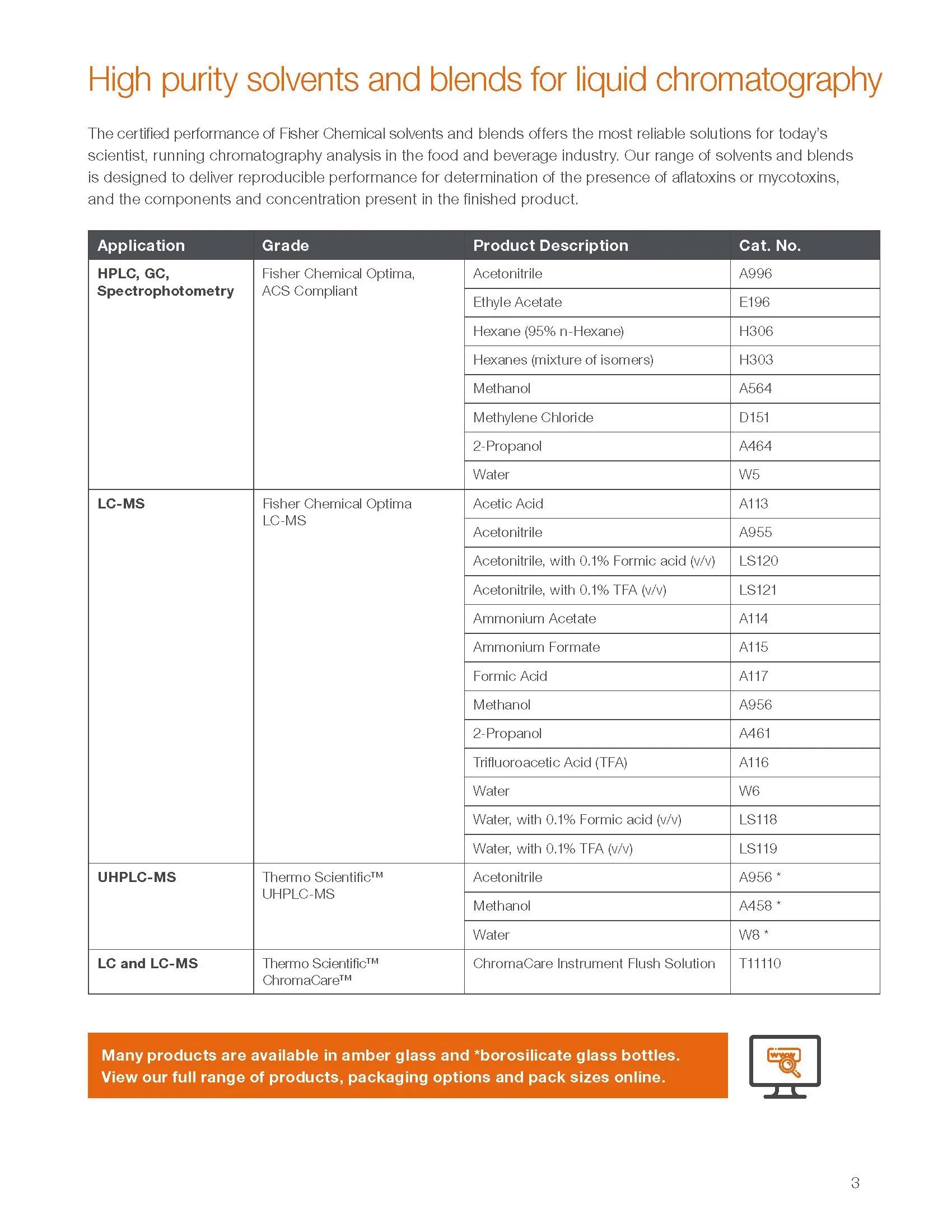 High purity solvents and blends for liquid chromatography

The certified performance of Fisher Chemical solvents and blends offers the most reliable solutions for today's scientist, running chromatography analysis in the food and beverage industry. Our range of solvents and blends is designed to deliver reproducible performance for determination of the presence of aflatoxins or mycotoxins, and the components and concentration present in the finished product.

| Application | Grade | Product Description | Cat. No. |
|---|---|---|---|
| HPLC, GC, Spectrophotometry | Fisher Chemical Optima, ACS Compliant | Acetonitrile | A996 |
| | | Ethyle Acetate | E196 |
| | | Hexane (95% n-Hexane) | H306 |
| | | Hexanes (mixture of isomers) | H303 |
| | | Methanol | A564 |
| | | Methylene Chloride | D151 |
| | | 2-Propanol | A464 |
| | | Water | W5 |
| LC-MS | Fisher Chemical Optima LC-MS | Acetic Acid | A113 |
| | | Acetonitrile | A955 |
| | | Acetonitrile, with 0.1% Formic acid (v/v) | LS120 |
| | | Acetonitrile, with 0.1% TFA (v/v) | LS121 |
| | | Ammonium Acetate | A114 |
| | | Ammonium Formate | A115 |
| | | Formic Acid | A117 |
| | | Methanol | A956 |
| | | 2-Propanol | A461 |
| | | Trifluoroacetic Acid (TFA) | A116 |
| | | Water | W6 |
| | | Water, with 0.1% Formic acid (v/v) | LS118 |
| | | Water, with 0.1% TFA (v/v) | LS119 |
| UHPLC-MS | Thermo Scientific™ UHPLC-MS | Acetonitrile | A956 * |
| | | Methanol | A458 * |
| | | Water | W8 * |
| LC and LC-MS | Thermo Scientific™ ChromaCare™ | ChromaCare Instrument Flush Solution | T11110 |

Many products are available in amber glass and *borosilicate glass bottles.
View our full range of products, packaging options and pack sizes online.

www

3